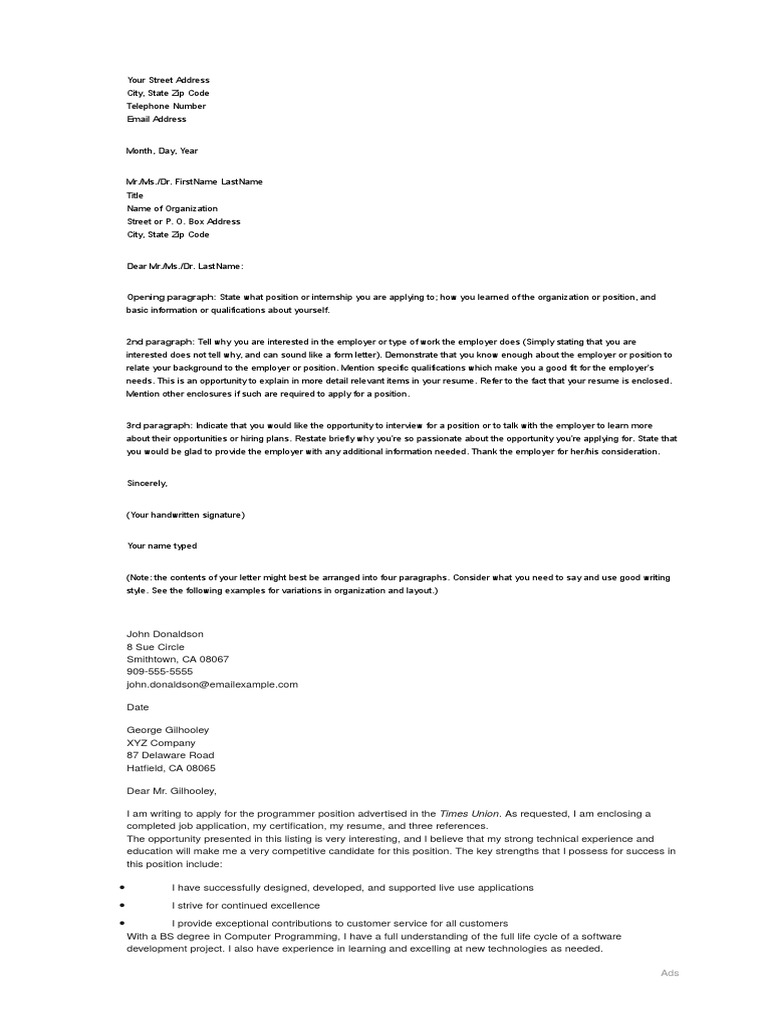 Your Street Address
City, State Zip Code
Telephone Number
Email Address

Month, Day, Year

Mr./Ms./Dr. FirstName LastName
Title
Name of Organization
Street or P. O. Box Address
City, State Zip Code

Dear Mr./Ms./Dr. LastName:

Opening paragraph: State what position or internship you are applying to; how you learned of the organization or position, and basic information or qualifications about yourself.

2nd paragraph: Tell why you are interested in the employer or type of work the employer does (Simply stating that you are interested does not tell why, and can sound like a form letter). Demonstrate that you know enough about the employer or position to relate your background to the employer or position. Mention specific qualifications which make you a good fit for the employer's needs. This is an opportunity to explain in more detail relevant items in your resume. Refer to the fact that your resume is enclosed. Mention other enclosures if such are required to apply for a position.

3rd paragraph: Indicate that you would like the opportunity to interview for a position or to talk with the employer to learn more about their opportunities or hiring plans. Restate briefly why you're so passionate about the opportunity you're applying for. State that you would be glad to provide the employer with any additional information needed. Thank the employer for her/his consideration.

Sincerely,

(Your handwritten signature)

Your name typed

(Note: the contents of your letter might best be arranged into four paragraphs. Consider what you need to say and use good writing style. See the following examples for variations in organization and layout.)

John Donaldson
8 Sue Circle
Smithtown, CA 08067
909-555-5555
john.donaldson@emailexample.com

Date

George Gilhooley
XYZ Company
87 Delaware Road
Hatfield, CA 08065

Dear Mr. Gilhooley,

I am writing to apply for the programmer position advertised in the Times Union. As requested, I am enclosing a completed job application, my certification, my resume, and three references.
The opportunity presented in this listing is very interesting, and I believe that my strong technical experience and education will make me a very competitive candidate for this position. The key strengths that I possess for success in this position include:

• I have successfully designed, developed, and supported live use applications
• I strive for continued excellence
• I provide exceptional contributions to customer service for all customers
With a BS degree in Computer Programming, I have a full understanding of the full life cycle of a software development project. I also have experience in learning and excelling at new technologies as needed.

Ads